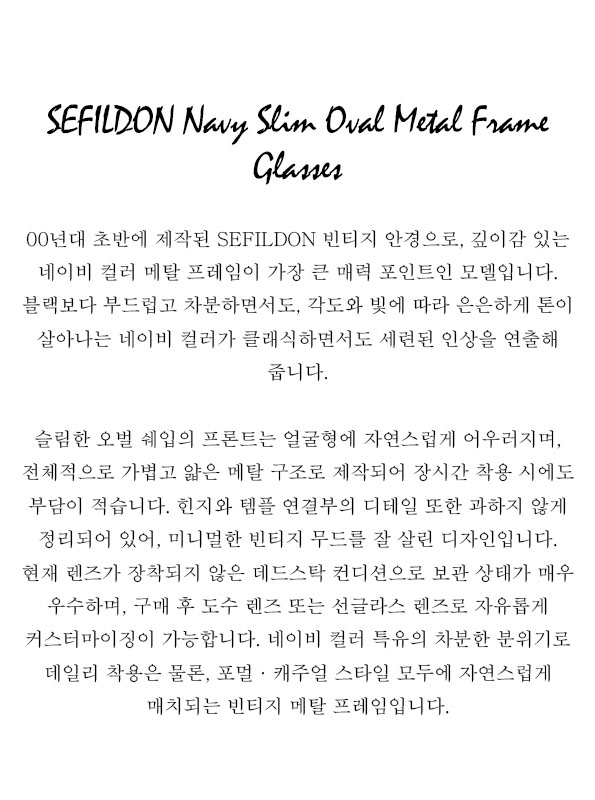 SEFILDON Navy Slim Oval Metal Frame Glasses

00년대 초반에 제작된 SEFILDON 빈티지 안경으로, 깊이감 있는 네이비 컬러 메탈 프레임이 가장 큰 매력 포인트인 모델입니다. 블랙보다 부드럽고 차분하면서도, 각도와 빛에 따라 은은하게 톤이 살아나는 네이비 컬러가 클래식하면서도 세련된 인상을 연출해 줍니다.

슬림한 오벌 쉐입의 프론트는 얼굴형에 자연스럽게 어우러지며, 전체적으로 가볍고 얇은 메탈 구조로 제작되어 장시간 착용 시에도 부담이 적습니다. 힌지와 템플 연결부의 디테일 또한 과하지 않게 정리되어 있어, 미니멀한 빈티지 무드를 잘 살린 디자인입니다. 현재 렌즈가 장착되지 않은 데드스탁 컨디션으로 보관 상태가 매우 우수하며, 구매 후 도수 렌즈 또는 선글라스 렌즈로 자유롭게 커스터마이징이 가능합니다. 네이비 컬러 특유의 차분한 분위기로 데일리 착용은 물론, 포멀 · 캐주얼 스타일 모두에 자연스럽게 매치되는 빈티지 메탈 프레임입니다.